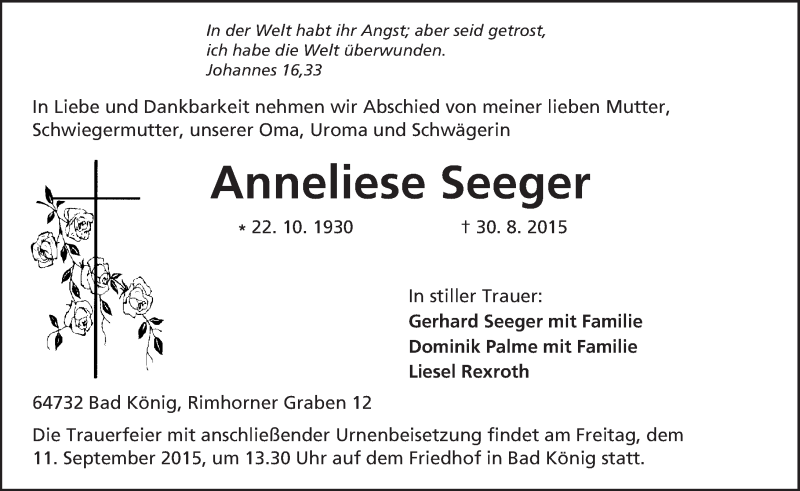 In der Welt habt ihr Angst; aber seid getrost,
ich habe die Welt überwunden.
Johannes 16,33

In Liebe und Dankbarkeit nehmen wir Abschied von meiner lieben Mutter, Schwiegermutter, unserer Oma, Uroma und Schwägerin

Anneliese Seeger

* 22. 10. 1930 † 30. 8. 2015

In stiller Trauer:
Gerhard Seeger mit Familie
Dominik Palme mit Familie
Liesel Rexroth

64732 Bad König, Rimhorner Graben 12

Die Trauerfeier mit anschließender Urnenbeisetzung findet am Freitag, dem 11. September 2015, um 13.30 Uhr auf dem Friedhof in Bad König statt.